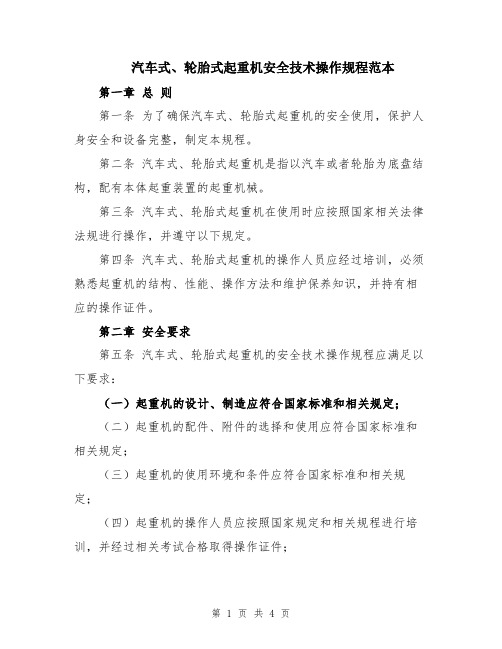 汽车式、轮胎式起重机安全技术操作规程范本

第一章 总 则

第一条 为了确保汽车式、轮胎式起重机的安全使用，保护人身安全和设备完整，制定本规程。

第二条 汽车式、轮胎式起重机是指以汽车或者轮胎为底盘结构，配有本体起重装置的起重机械。

第三条 汽车式、轮胎式起重机在使用时应按照国家相关法律法规进行操作，并遵守以下规定。

第四条 汽车式、轮胎式起重机的操作人员应经过培训，必须熟悉起重机的结构、性能、操作方法和维护保养知识，并持有相应的操作证件。

第二章 安全要求

第五条 汽车式、轮胎式起重机的安全技术操作规程应满足以下要求：

（一）起重机的设计、制造应符合国家标准和相关规定；

（二）起重机的配件、附件的选择和使用应符合国家标准和相关规定；

（三）起重机的使用环境和条件应符合国家标准和相关规定；

（四）起重机的操作人员应按照国家规定和相关规程进行培训，并经过相关考试合格取得操作证件；

第 1 页 共 4 页